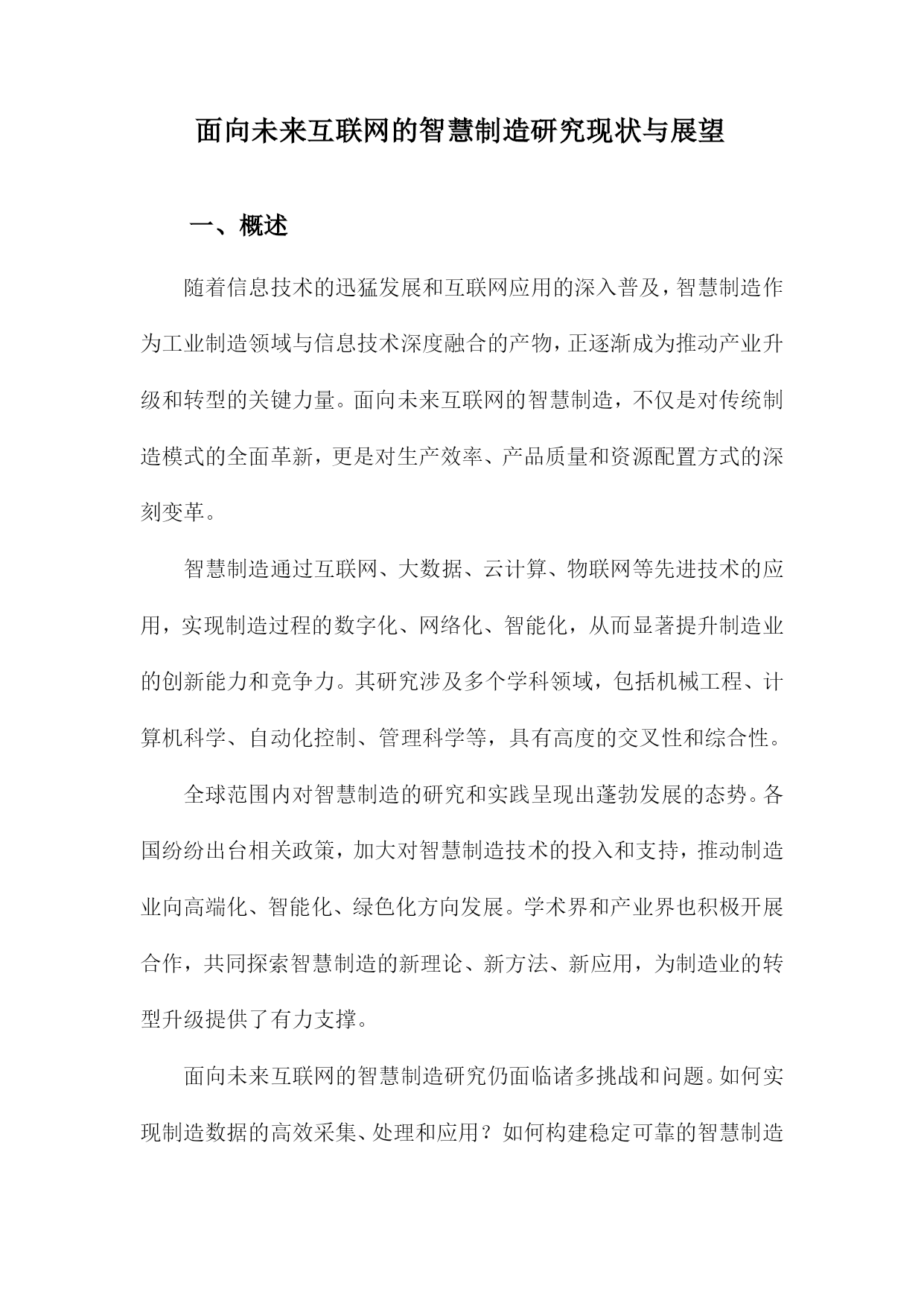 面向未来互联网的智慧制造研究现状与展望

一、概述

随着信息技术的迅猛发展和互联网应用的深入普及，智慧制造作为工业制造领域与信息技术深度融合的产物，正逐渐成为推动产业升级和转型的关键力量。面向未来互联网的智慧制造，不仅是对传统制造模式的全面革新，更是对生产效率、产品质量和资源配置方式的深刻变革。

智慧制造通过互联网、大数据、云计算、物联网等先进技术的应用，实现制造过程的数字化、网络化、智能化，从而显著提升制造业的创新能力和竞争力。其研究涉及多个学科领域，包括机械工程、计算机科学、自动化控制、管理科学等，具有高度的交叉性和综合性。

全球范围内对智慧制造的研究和实践呈现出蓬勃发展的态势。各国纷纷出台相关政策，加大对智慧制造技术的投入和支持，推动制造业向高端化、智能化、绿色化方向发展。学术界和产业界也积极开展合作，共同探索智慧制造的新理论、新方法、新应用，为制造业的转型升级提供了有力支撑。

面向未来互联网的智慧制造研究仍面临诸多挑战和问题。如何实现制造数据的高效采集、处理和应用？如何构建稳定可靠的智慧制造